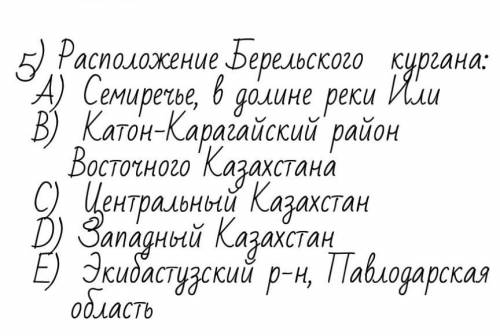 5) Расположение Берельского кургана:
A) Семиречье, в долине реки Или
B) Катон-Карагайский район Восточного Казахстана
C) Центральный Казахстан
D) Западный Казахстан
E) Экибастузский р-н, Павлодарская область